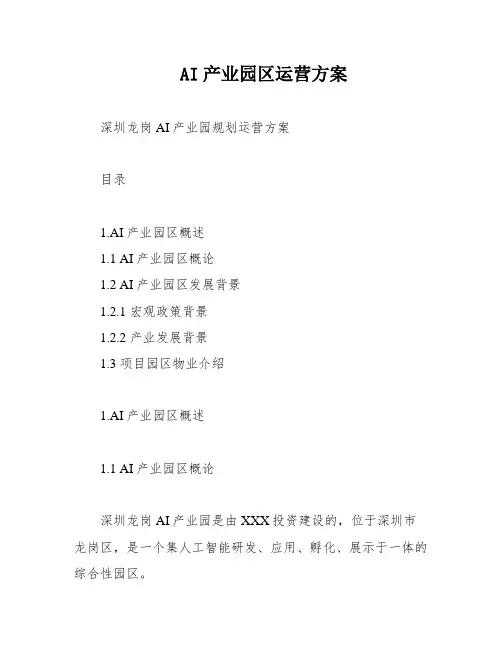 AI产业园区运营方案

深圳龙岗AI产业园规划运营方案

目录

1.AI产业园区概述
1.1 AI产业园区概论
1.2 AI产业园区发展背景
1.2.1 宏观政策背景
1.2.2 产业发展背景
1.3 项目园区物业介绍

1.AI产业园区概述

1.1 AI产业园区概论

深圳龙岗AI产业园是由XXX投资建设的，位于深圳市龙岗区，是一个集人工智能研发、应用、孵化、展示于一体的综合性园区。